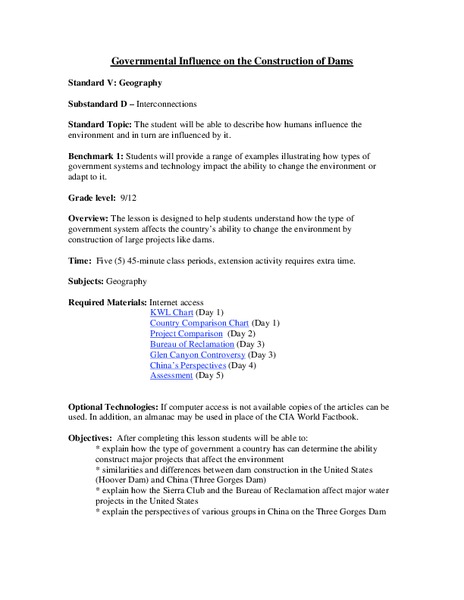 Governmental Influence on the Construction of Dams

Standard V: Geography

Substandard D – Interconnections

Standard Topic: The student will be able to describe how humans influence the environment and in turn are influenced by it.

Benchmark 1: Students will provide a range of examples illustrating how types of government systems and technology impact the ability to change the environment or adapt to it.

Grade level: 9/12

Overview: The lesson is designed to help students understand how the type of government system affects the country's ability to change the environment by construction of large projects like dams.

Time: Five (5) 45-minute class periods, extension activity requires extra time.

Subjects: Geography

Required Materials: Internet access
KWL Chart (Day 1)
Country Comparison Chart (Day 1)
Project Comparison (Day 2)
Bureau of Reclamation (Day 3)
Glen Canyon Controversy (Day 3)
China's Perspectives (Day 4)
Assessment (Day 5)

Optional Technologies: If computer access is not available copies of the articles can be used. In addition, an almanac may be used in place of the CIA World Factbook.

Objectives: After completing this lesson students will be able to:
* explain how the type of government a country has can determine the ability construct major projects that affect the environment
* similarities and differences between dam construction in the United States (Hoover Dam) and China (Three Gorges Dam)
* explain how the Sierra Club and the Bureau of Reclamation affect major water projects in the United States
* explain the perspectives of various groups in China on the Three Gorges Dam